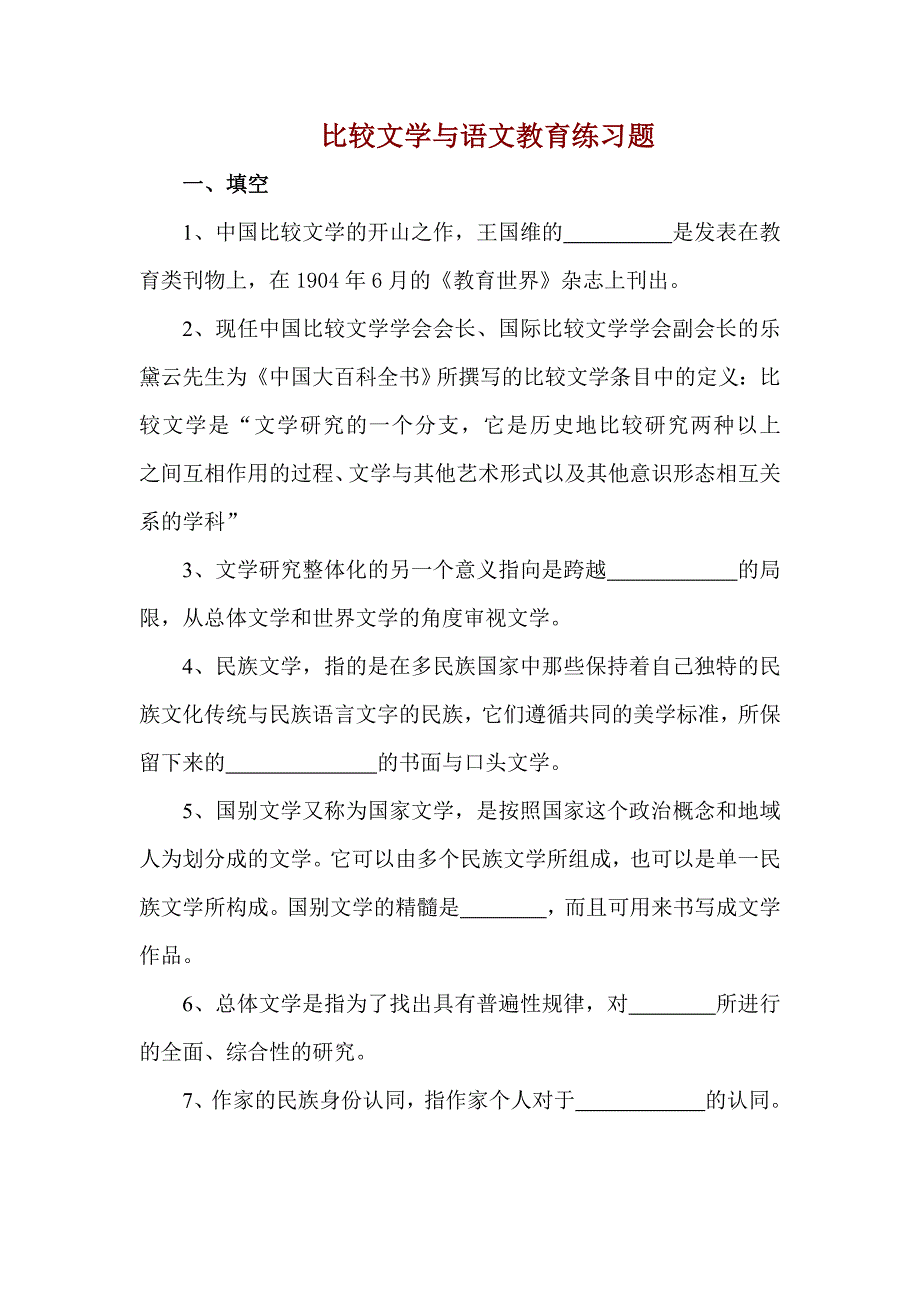 比较文学与语文教育练习题

一、填空

1、中国比较文学的开山之作，王国维的__________是发表在教育类刊物上，在 1904 年 6 月的《教育世界》杂志上刊出。

2、现任中国比较文学学会会长、国际比较文学学会副会长的乐黛云先生为《中国大百科全书》所撰写的比较文学条目中的定义：比较文学是“文学研究的一个分支，它是历史地比较研究两种以上之间互相作用的过程、文学与其他艺术形式以及其他意识形态相互关系的学科”

3、文学研究整体化的另一个意义指向是跨越____________的局限，从总体文学和世界文学的角度审视文学。

4、民族文学，指的是在多民族国家中那些保持着自己独特的民族文化传统与民族语言文字的民族，它们遵循共同的美学标准，所保留下来的______________的书面与口头文学。

5、国别文学又称为国家文学，是按照国家这个政治概念和地域人为划分成的文学。它可以由多个民族文学所组成，也可以是单一民族文学所构成。国别文学的精髓是________，而且可用来书写成文学作品。

6、总体文学是指为了找出具有普遍性规律，对________所进行的全面、综合性的研究。

7、作家的民族身份认同，指作家个人对于____________的认同。